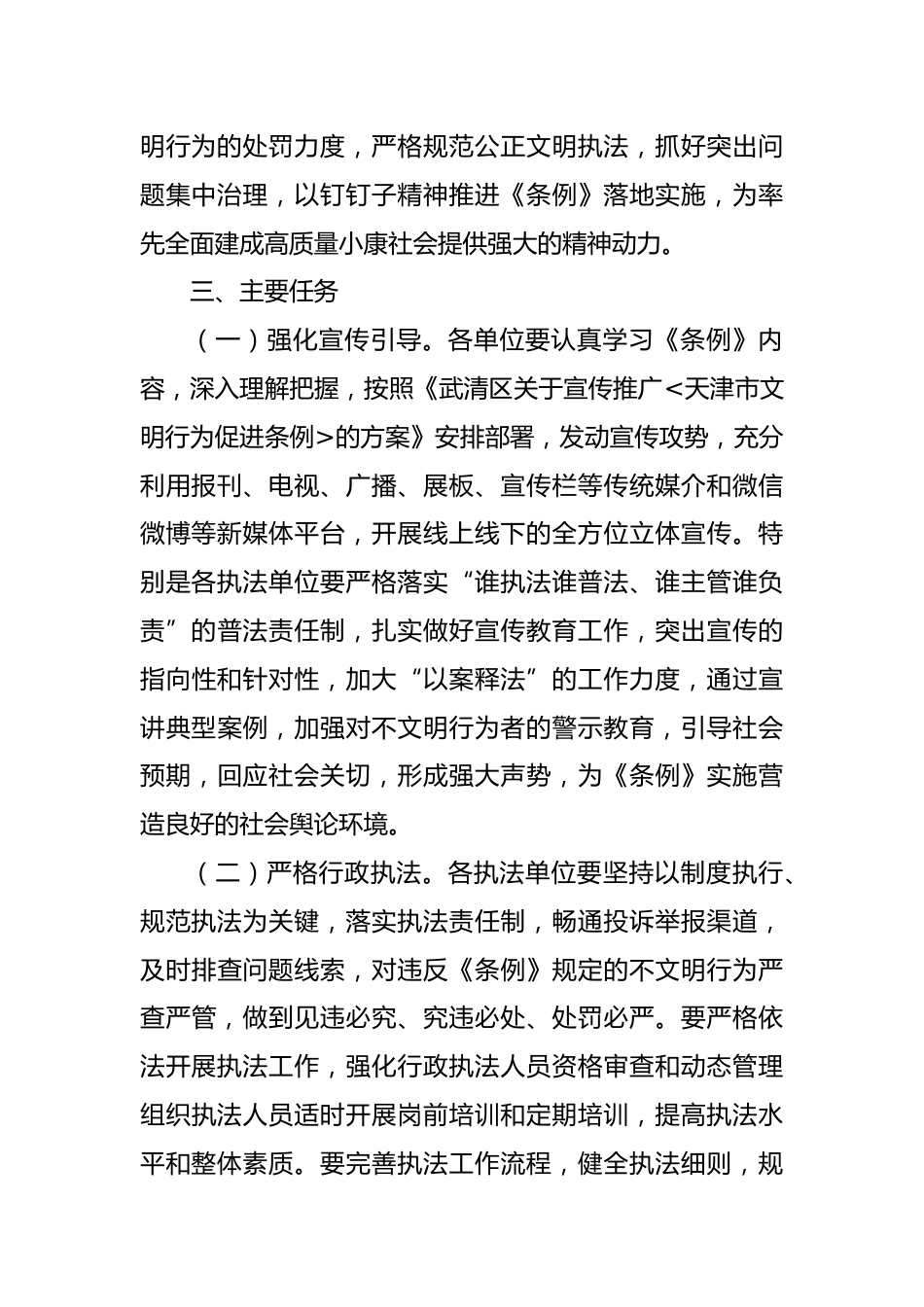 明行为的处罚力度，严格规范公正文明执法，抓好突出问题集中治理，以钉钉子精神推进《条例》落地实施，为率先全面建成高质量小康社会提供强大的精神动力。

三、主要任务

（一）强化宣传引导。各单位要认真学习《条例》内容，深入理解把握，按照《武清区关于宣传推广<天津市文明行为促进条例>的方案》安排部署，发动宣传攻势，充分利用报刊、电视、广播、展板、宣传栏等传统媒介和微信微博等新媒体平台，开展线上线下的全方位立体宣传。特别是各执法单位要严格落实“谁执法谁普法、谁主管谁负责”的普法责任制，扎实做好宣传教育工作，突出宣传的指向性和针对性，加大“以案释法”的工作力度，通过宣讲典型案例，加强对不文明行为者的警示教育，引导社会预期，回应社会关切，形成强大声势，为《条例》实施营造良好的社会舆论环境。

（二）严格行政执法。各执法单位要坚持以制度执行、规范执法为关键，落实执法责任制，畅通投诉举报渠道，及时排查问题线索，对违反《条例》规定的不文明行为严查严管，做到见违必究、究违必处、处罚必严。要严格依法开展执法工作，强化行政执法人员资格审查和动态管理组织执法人员适时开展岗前培训和定期培训，提高执法水平和整体素质。要完善执法工作流程，健全执法细则，规